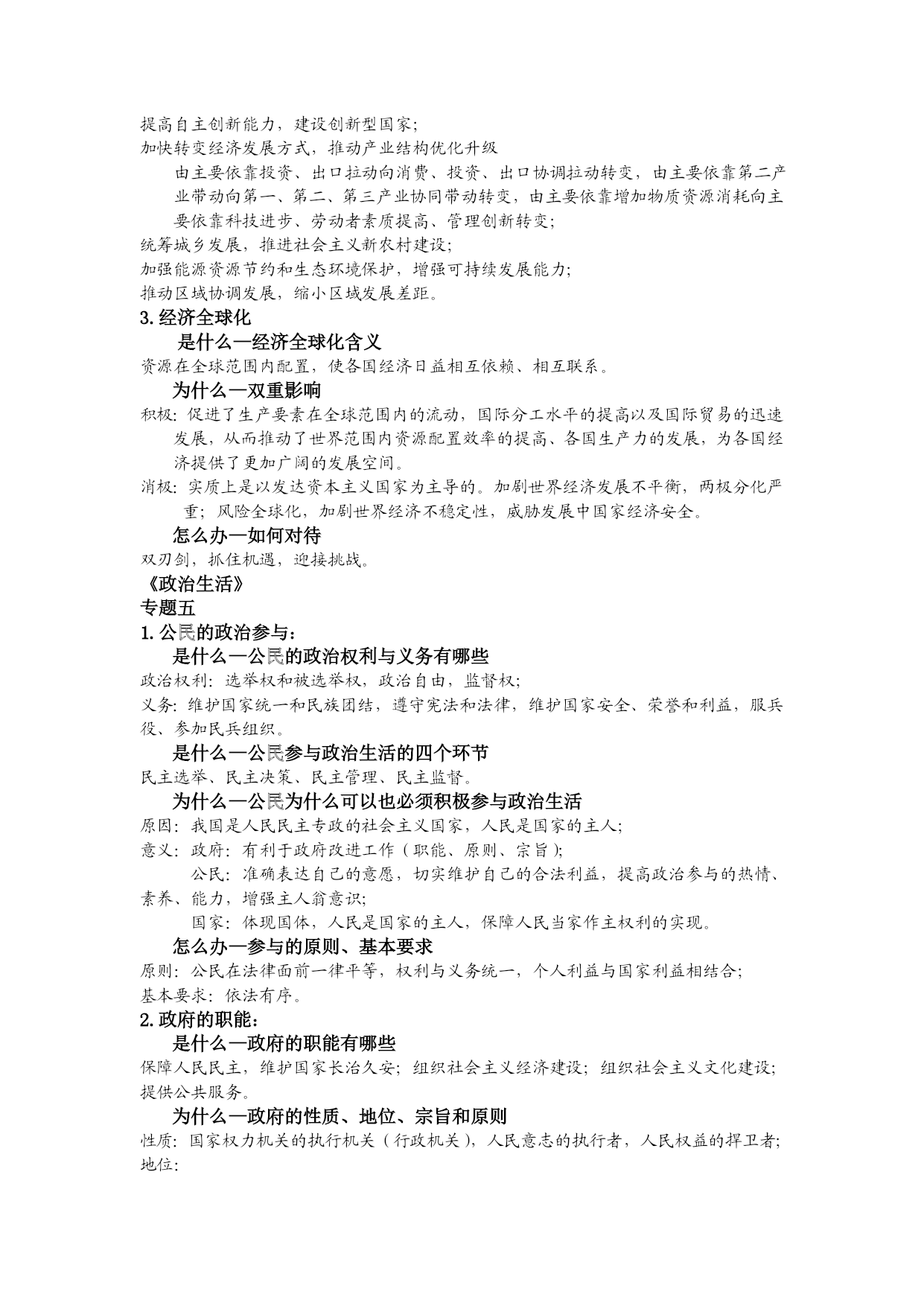 提高自主创新能力，建设创新型国家；
加快转变经济发展方式，推动产业结构优化升级

由主要依靠投资、出口拉动向消费、投资、出口协调拉动转变，由主要依靠第二产业带动向第一、第二、第三产业协同带动转变，由主要依靠增加物质资源消耗向主要依靠科技进步、劳动者素质提高、管理创新转变；

统筹城乡发展，推进社会主义新农村建设；
加强能源资源节约和生态环境保护，增强可持续发展能力；
推动区域协调发展，缩小区域发展差距。
3.经济全球化
是什么—经济全球化含义
资源在全球范围内配置，使各国经济日益相互依赖、相互联系。
为什么—双重影响
积极：促进了生产要素在全球范围内的流动，国际分工水平的提高以及国际贸易的迅速发展，从而推动了世界范围内资源配置效率的提高、各国生产力的发展，为各国经济提供了更加广阔的发展空间。
消极：实质上是以发达资本主义国家为主导的。加剧世界经济发展不平衡，两极分化严重；风险全球化，加剧世界经济不稳定性，威胁发展中国家经济安全。
怎么办—如何对待
双刃剑，抓住机遇，迎接挑战。
《政治生活》
专题五
1.公民的政治参与：
是什么—公民的政治权利与义务有哪些
政治权利：选举权和被选举权，政治自由，监督权；
义务：维护国家统一和民族团结，遵守宪法和法律，维护国家安全、荣誉和利益，服兵役、参加民兵组织。
是什么—公民参与政治生活的四个环节
民主选举、民主决策、民主管理、民主监督。
为什么—公民为什么可以也必须积极参与政治生活
原因：我国是人民民主专政的社会主义国家，人民是国家的主人；
意义：政府：有利于政府改进工作（职能、原则、宗旨）；
公民：准确表达自己的意愿，切实维护自己的合法利益，提高政治参与的热情、素养、能力，增强主人翁意识；
国家：体现国体，人民是国家的主人，保障人民当家作主权利的实现。
怎么办—参与的原则、基本要求
原则：公民在法律面前一律平等，权利与义务统一，个人利益与国家利益相结合；
基本要求：依法有序。
2.政府的职能：
是什么—政府的职能有哪些
保障人民民主，维护国家长治久安；组织社会主义经济建设；组织社会主义文化建设；提供公共服务。
为什么—政府的性质、地位、宗旨和原则
性质：国家权力机关的执行机关（行政机关），人民意志的执行者，人民权益的捍卫者；
地位：